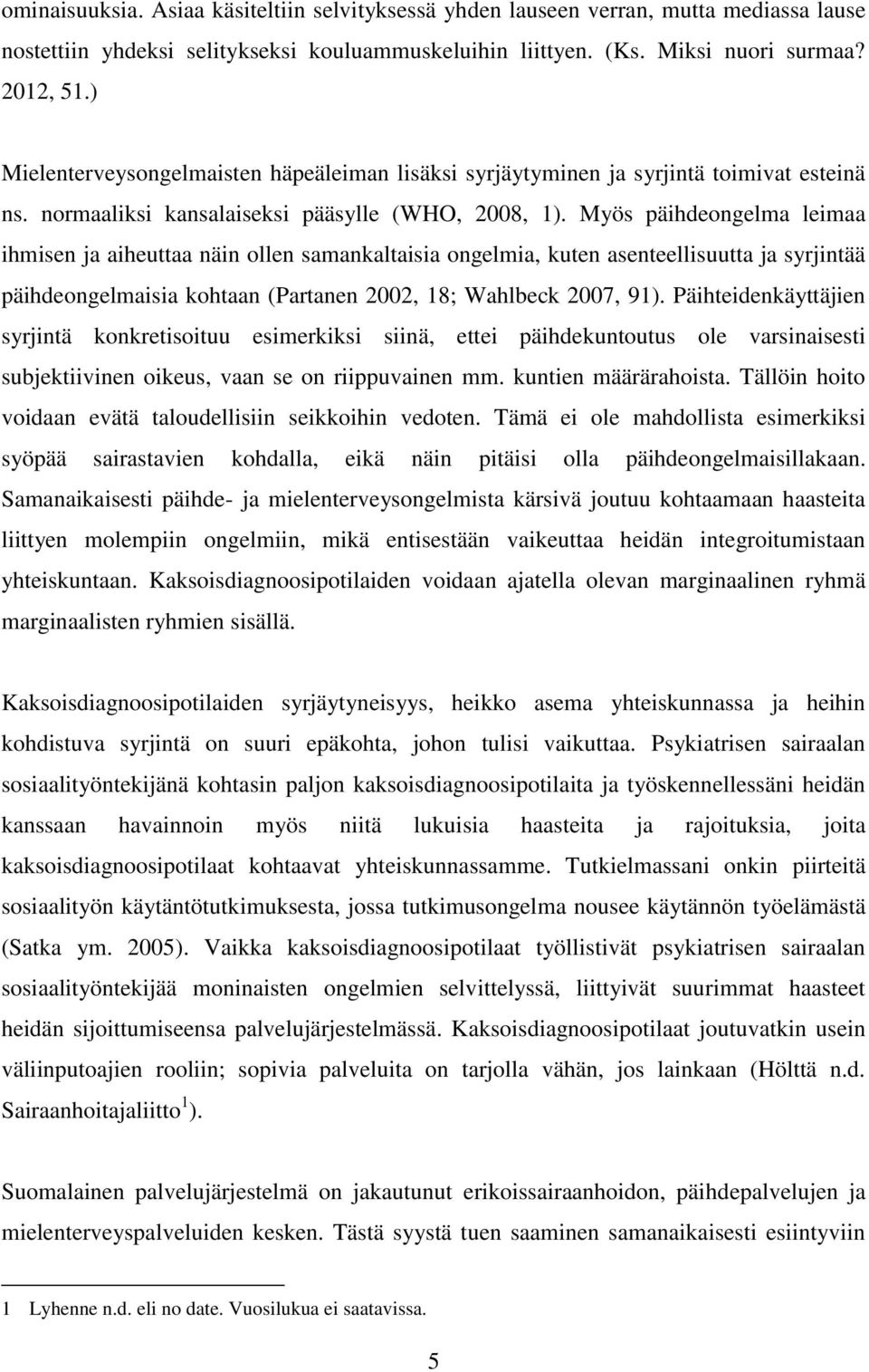 ominaisuuksia. Asiaa käsiteltiin selvityksessä yhden lauseen verran, mutta mediassa lause nostettiin yhdeksi selitykseksi kouluammuskeluihin liittyen. (Ks. Miksi nuori surmaa? 2012, 51.)

Mielenterveysongelmaisten häpeäleiman lisäksi syrjäytyminen ja syrjintä toimivat esteinä ns. normaaliksi kansalaiseksi pääsylle (WHO, 2008, 1). Myös päihdeongelma leimaa ihmisen ja aiheuttaa näin ollen samankaltaisia ongelmia, kuten asenteellisuutta ja syrjintää päihdeongelmaisia kohtaan (Partanen 2002, 18; Wahlbeck 2007, 91). Päihteidenkäyttäjien syrjintä konkretisoituu esimerkiksi siinä, ettei päihdekuntoutus ole varsinaisesti subjektiivinen oikeus, vaan se on riippuvainen mm. kuntien määrärahoista. Tällöin hoito voidaan evätä taloudellisiin seikkoihin vedoten. Tämä ei ole mahdollista esimerkiksi syöpää sairastavien kohdalla, eikä näin pitäisi olla päihdeongelmaisillakaan. Samanaikaisesti päihde- ja mielenterveysongelmista kärsivä joutuu kohtaamaan haasteita liittyen molempiin ongelmiin, mikä entisestään vaikeuttaa heidän integroitumistaan yhteiskuntaan. Kaksoisdiagnoosipotilaiden voidaan ajatella olevan marginaalinen ryhmä marginaalisten ryhmien sisällä.

Kaksoisdiagnoosipotilaiden syrjäytyneisyys, heikko asema yhteiskunnassa ja heihin kohdistuva syrjintä on suuri epäkohta, johon tulisi vaikuttaa. Psykiatrisen sairaalan sosiaalityöntekijänä kohtasin paljon kaksoisdiagnoosipotilaita ja työskennellessäni heidän kanssaan havainnoin myös niitä lukuisia haasteita ja rajoituksia, joita kaksoisdiagnoosipotilaat kohtaavat yhteiskunnassamme. Tutkielmassani onkin piirteitä sosiaalityön käytäntötutkimuksesta, jossa tutkimusongelma nousee käytännön työelämästä (Satka ym. 2005). Vaikka kaksoisdiagnoosipotilaat työllistivät psykiatrisen sairaalan sosiaalityöntekijää moninaisten ongelmien selvittelyssä, liittyivät suurimmat haasteet heidän sijoittumiseensa palvelujärjestelmässä. Kaksoisdiagnoosipotilaat joutuvatkin usein väliinputoajien rooliin; sopivia palveluita on tarjolla vähän, jos lainkaan (Hölttä n.d. Sairaanhoitajaliitto $^1$).

Suomalainen palvelujärjestelmä on jakautunut erikoissairaanhoidon, päihdepalvelujen ja mielenterveyspalveluiden kesken. Tästä syystä tuen saaminen samanaikaisesti esiintyviin

1 Lyhenne n.d. eli no date. Vuosilukua ei saatavissa.

5